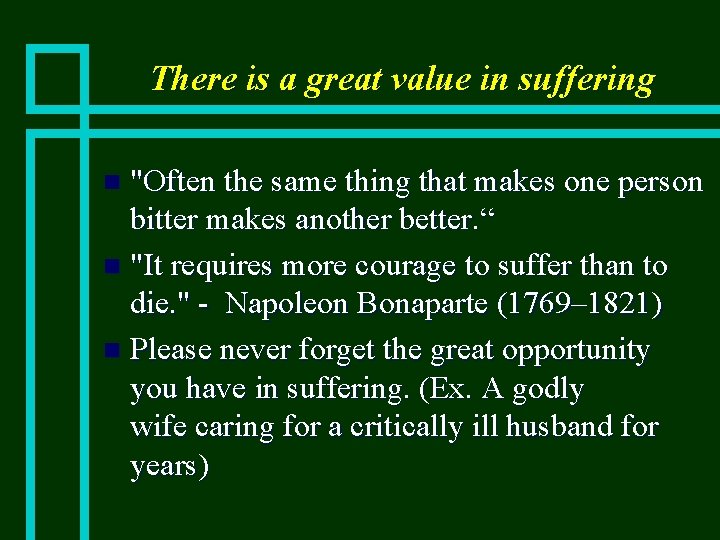 There is a great value in suffering

"Often the same thing that makes one person bitter makes another better.“

"It requires more courage to suffer than to die." - Napoleon Bonaparte (1769–1821)

Please never forget the great opportunity you have in suffering. (Ex. A godly wife caring for a critically ill husband for years)